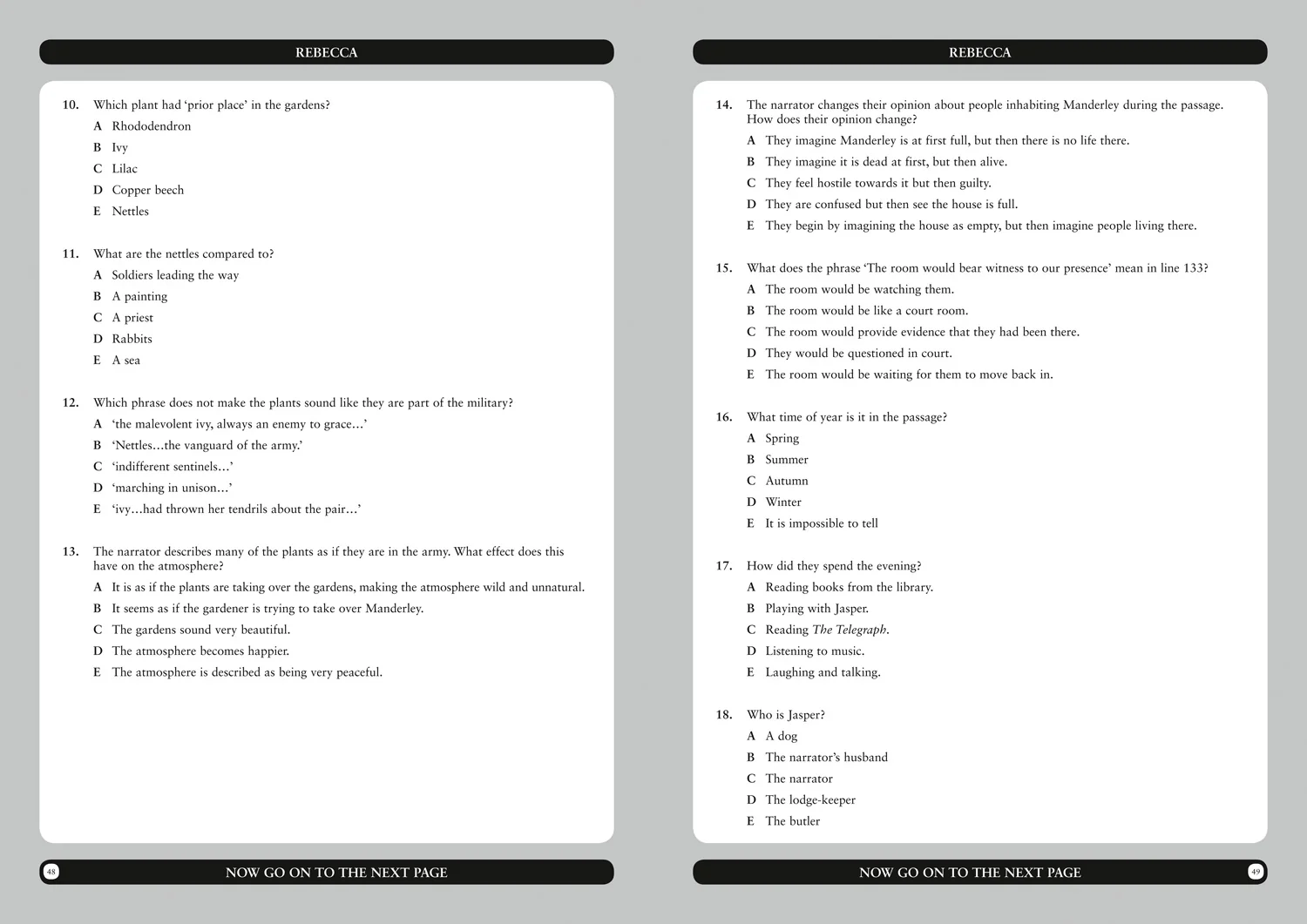 REBECCA

10. Which plant had 'prior place' in the gardens?
A Rhododendron
B Ivy
C Lilac
D Copper beech
E Nettles

11. What are the nettles compared to?
A Soldiers leading the way
B A painting
C A priest
D Rabbits
E A sea

12. Which phrase does not make the plants sound like they are part of the military?
A 'the malevolent ivy, always an enemy to grace…'
B 'Nettles…the vanguard of the army.'
C 'indifferent sentinels…'
D 'marching in unison…'
E 'ivy…had thrown her tendrils about the pair…'

13. The narrator describes many of the plants as if they are in the army. What effect does this have on the atmosphere?
A It is as if the plants are taking over the gardens, making the atmosphere wild and unnatural.
B It seems as if the gardener is trying to take over Manderley.
C The gardens sound very beautiful.
D The atmosphere becomes happier.
E The atmosphere is described as being very peaceful.

48 NOW GO ON TO THE NEXT PAGE

REBECCA

14. The narrator changes their opinion about people inhabiting Manderley during the passage. How does their opinion change?
A They imagine Manderley is at first full, but then there is no life there.
B They imagine it is dead at first, but then alive.
C They feel hostile towards it but then guilty.
D They are confused but then see the house is full.
E They begin by imagining the house as empty, but then imagine people living there.

15. What does the phrase 'The room would bear witness to our presence' mean in line 133?
A The room would be watching them.
B The room would be like a court room.
C The room would provide evidence that they had been there.
D They would be questioned in court.
E The room would be waiting for them to move back in.

16. What time of year is it in the passage?
A Spring
B Summer
C Autumn
D Winter
E It is impossible to tell

17. How did they spend the evening?
A Reading books from the library.
B Playing with Jasper.
C Reading The Telegraph.
D Listening to music.
E Laughing and talking.

18. Who is Jasper?
A A dog
B The narrator's husband
C The narrator
D The lodge-keeper
E The butler

NOW GO ON TO THE NEXT PAGE 49